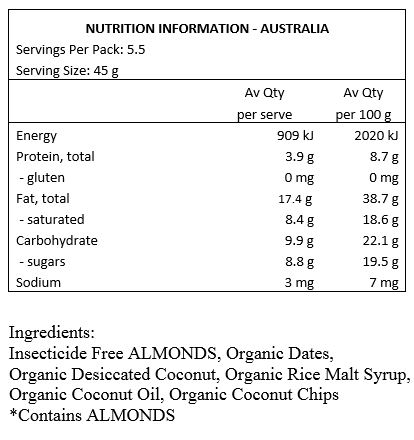 NUTRITION INFORMATION - AUSTRALIA
Servings Per Pack: 5.5
Serving Size: 45 g

| | Av Qty per serve | Av Qty per 100 g |
|---|---|---|
| Energy | 909 kJ | 2020 kJ |
| Protein, total | 3.9 g | 8.7 g |
| - gluten | 0 mg | 0 mg |
| Fat, total | 17.4 g | 38.7 g |
| - saturated | 8.4 g | 18.6 g |
| Carbohydrate | 9.9 g | 22.1 g |
| - sugars | 8.8 g | 19.5 g |
| Sodium | 3 mg | 7 mg |

Ingredients:
Insecticide Free ALMONDS, Organic Dates, Organic Desiccated Coconut, Organic Rice Malt Syrup, Organic Coconut Oil, Organic Coconut Chips
*Contains ALMONDS